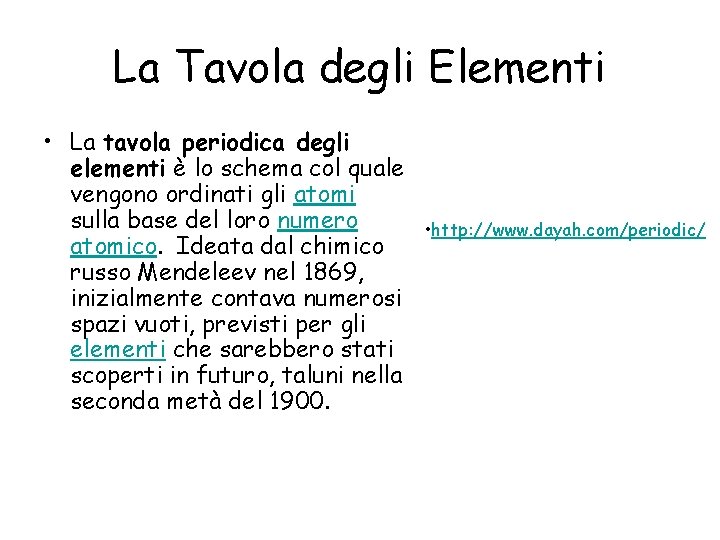 La Tavola degli Elementi

• La tavola periodica degli elementi è lo schema col quale vengono ordinati gli atomi sulla base del loro numero atomico. Ideata dal chimico russo Mendeleev nel 1869, inizialmente contava numerosi spazi vuoti, previsti per gli elementi che sarebbero stati scoperti in futuro, taluni nella seconda metà del 1900.

•http://www.dayah.com/periodic/